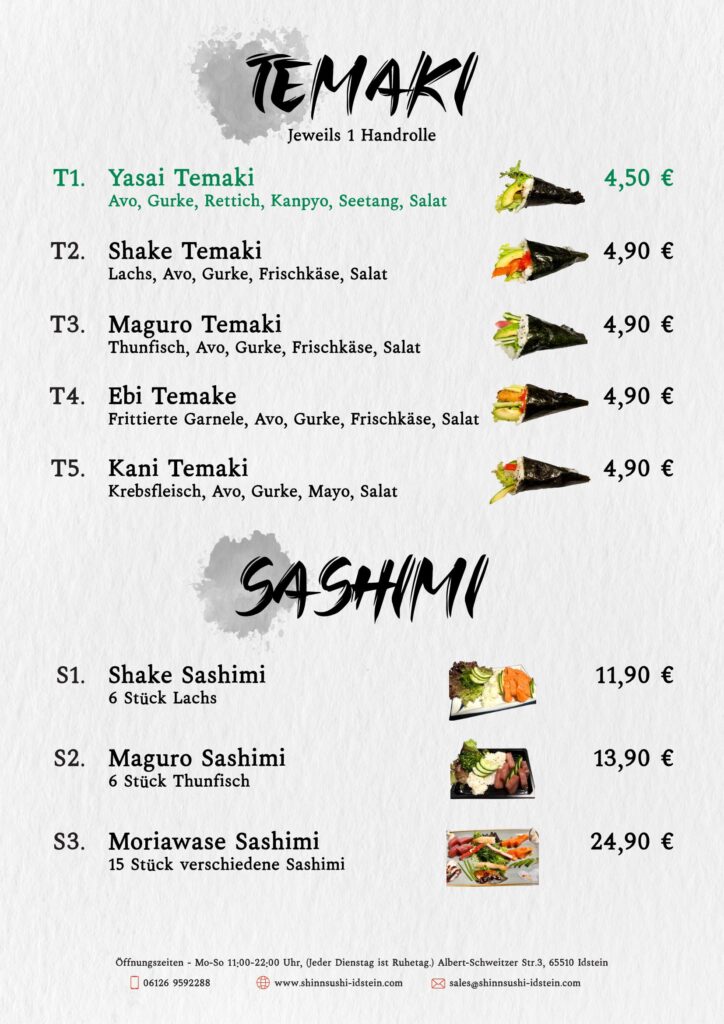 TEMAKI
Jeweils 1 Handrolle

T1. Yasai Temaki 4,50 €
Avo, Gurke, Rettich, Kanpyo, Seetang, Salat

T2. Shake Temaki 4,90 €
Lachs, Avo, Gurke, Frischkäse, Salat

T3. Maguro Temaki 4,90 €
Thunfisch, Avo, Gurke, Frischkäse, Salat

T4. Ebi Temake 4,90 €
Frittierte Garnele, Avo, Gurke, Frischkäse, Salat

T5. Kani Temaki 4,90 €
Krebsfleisch, Avo, Gurke, Mayo, Salat

SASHIMI

S1. Shake Sashimi 11,90 €
6 Stück Lachs

S2. Maguro Sashimi 13,90 €
6 Stück Thunfisch

S3. Moriawase Sashimi 24,90 €
15 Stück verschiedene Sashimi

Öffnungszeiten - Mo-So 11:00-22:00 Uhr, (Jeder Dienstag ist Ruhetag.) Albert-Schweitzer Str.3, 65510 Idstein
06126 9592288 www.shinnsushi-idstein.com sales@shinnsushi-idstein.com